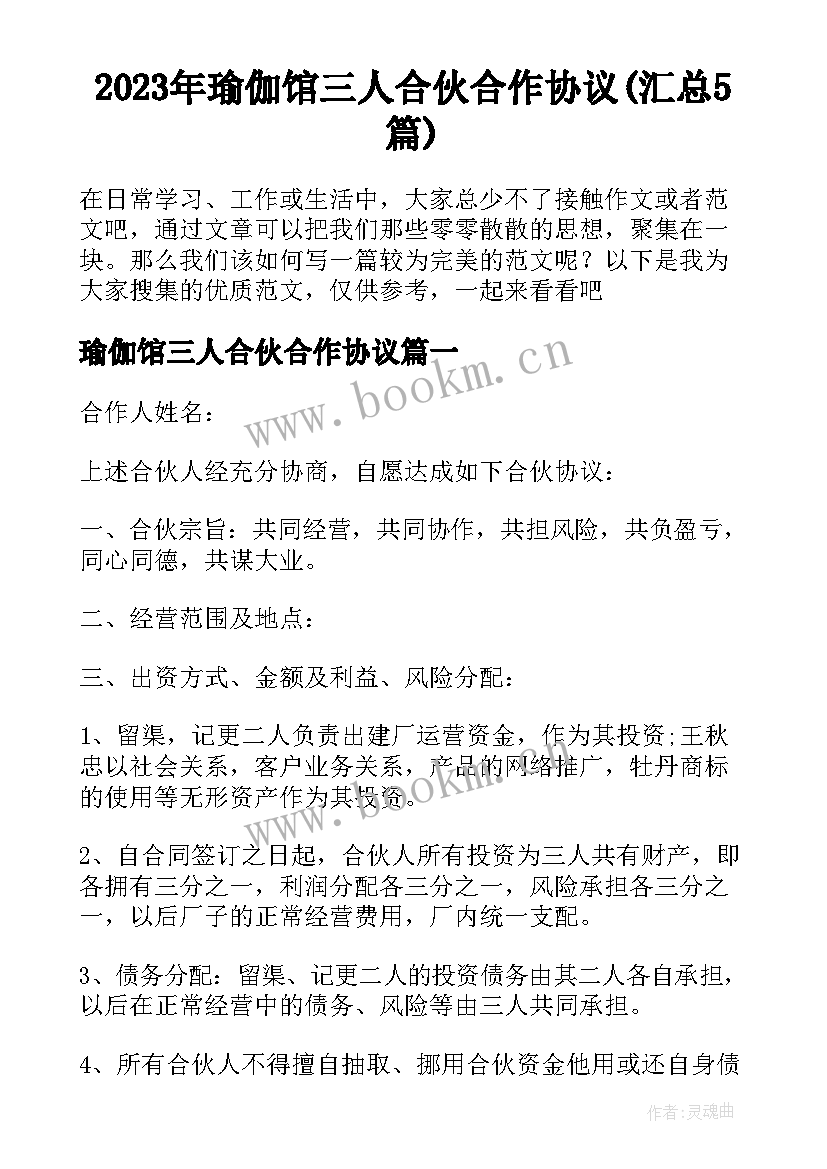 2023年瑜伽馆三人合伙合作协议(汇总5篇)

在日常学习、工作或生活中，大家总少不了接触作文或者范文吧，通过文章可以把我们那些零零散散的思想，聚集在一块。那么我们该如何写一篇较为完美的范文呢？以下是我为大家搜集的优质范文，仅供参考，一起来看看吧

瑜伽馆三人合伙合作协议篇一

www.bookm.cn

合作人姓名：

上述合伙人经充分协商，自愿达成如下合伙协议：

一、合伙宗旨：共同经营，共同协作，共担风险，共负盈亏，同心同德，共谋大业。

二、经营范围及地点：

三、出资方式、金额及利益、风险分配：

1、留渠，记更二人负责出建厂运营资金，作为其投资;王秋忠以社会关系，客户业务关系，产品的网络推广，牡丹商标的使用等无形资产作为其投资。

www.bookm.cn

2、自合同签订之日起，合伙人所有投资为三人共有财产，即各拥有三分之一，利润分配各三分之一，风险承担各三分之一，以后厂子的正常经营费用，厂内统一支配。

3、债务分配：留渠、记更二人的投资债务由其二人各自承担，以后在正常经营中的债务、风险等由三人共同承担。

4、所有合伙人不得擅自抽取、挪用合伙资金他用或还自身债

作者：灵魂曲